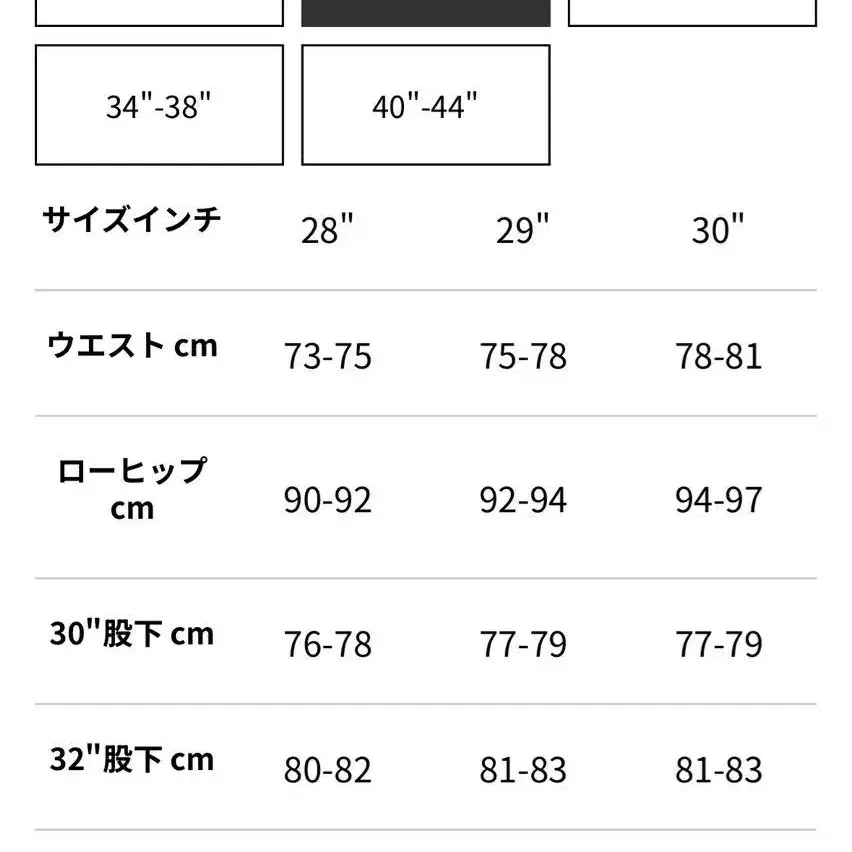 34"-38"

40"-44"

| サイズインチ | 28" | 29" | 30" |
|---|---|---|---|
| ウエスト cm | 73-75 | 75-78 | 78-81 |
| ローヒップ cm | 90-92 | 92-94 | 94-97 |
| 30"股下 cm | 76-78 | 77-79 | 77-79 |
| 32"股下 cm | 80-82 | 81-83 | 81-83 |